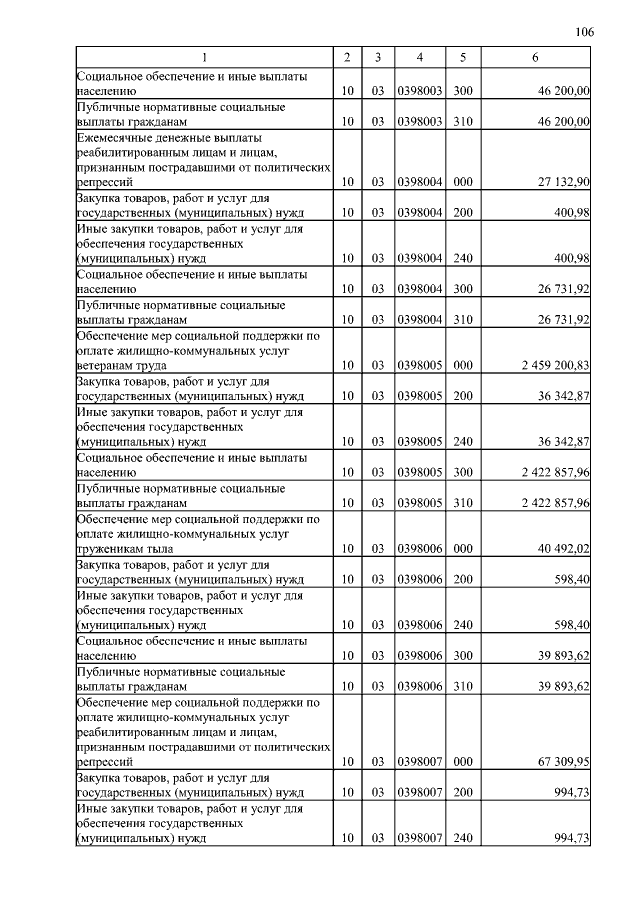 106

| 1 | 2 | 3 | 4 | 5 | 6 |
|---|---|---|---|---|---|
| Социальное обеспечение и иные выплаты населению | 10 | 03 | 0398003 | 300 | 46 200,00 |
| Публичные нормативные социальные выплаты гражданам | 10 | 03 | 0398003 | 310 | 46 200,00 |
| Ежемесячные денежные выплаты реабилитированным лицам и лицам, признанным пострадавшими от политических репрессий | 10 | 03 | 0398004 | 000 | 27 132,90 |
| Закупка товаров, работ и услуг для государственных (муниципальных) нужд | 10 | 03 | 0398004 | 200 | 400,98 |
| Иные закупки товаров, работ и услуг для обеспечения государственных (муниципальных) нужд | 10 | 03 | 0398004 | 240 | 400,98 |
| Социальное обеспечение и иные выплаты населению | 10 | 03 | 0398004 | 300 | 26 731,92 |
| Публичные нормативные социальные выплаты гражданам | 10 | 03 | 0398004 | 310 | 26 731,92 |
| Обеспечение мер социальной поддержки по оплате жилищно-коммунальных услуг ветеранам труда | 10 | 03 | 0398005 | 000 | 2 459 200,83 |
| Закупка товаров, работ и услуг для государственных (муниципальных) нужд | 10 | 03 | 0398005 | 200 | 36 342,87 |
| Иные закупки товаров, работ и услуг для обеспечения государственных (муниципальных) нужд | 10 | 03 | 0398005 | 240 | 36 342,87 |
| Социальное обеспечение и иные выплаты населению | 10 | 03 | 0398005 | 300 | 2 422 857,96 |
| Публичные нормативные социальные выплаты гражданам | 10 | 03 | 0398005 | 310 | 2 422 857,96 |
| Обеспечение мер социальной поддержки по оплате жилищно-коммунальных услуг труженикам тыла | 10 | 03 | 0398006 | 000 | 40 492,02 |
| Закупка товаров, работ и услуг для государственных (муниципальных) нужд | 10 | 03 | 0398006 | 200 | 598,40 |
| Иные закупки товаров, работ и услуг для обеспечения государственных (муниципальных) нужд | 10 | 03 | 0398006 | 240 | 598,40 |
| Социальное обеспечение и иные выплаты населению | 10 | 03 | 0398006 | 300 | 39 893,62 |
| Публичные нормативные социальные выплаты гражданам | 10 | 03 | 0398006 | 310 | 39 893,62 |
| Обеспечение мер социальной поддержки по оплате жилищно-коммунальных услуг реабилитированным лицам и лицам, признанным пострадавшими от политических репрессий | 10 | 03 | 0398007 | 000 | 67 309,95 |
| Закупка товаров, работ и услуг для государственных (муниципальных) нужд | 10 | 03 | 0398007 | 200 | 994,73 |
| Иные закупки товаров, работ и услуг для обеспечения государственных (муниципальных) нужд | 10 | 03 | 0398007 | 240 | 994,73 |